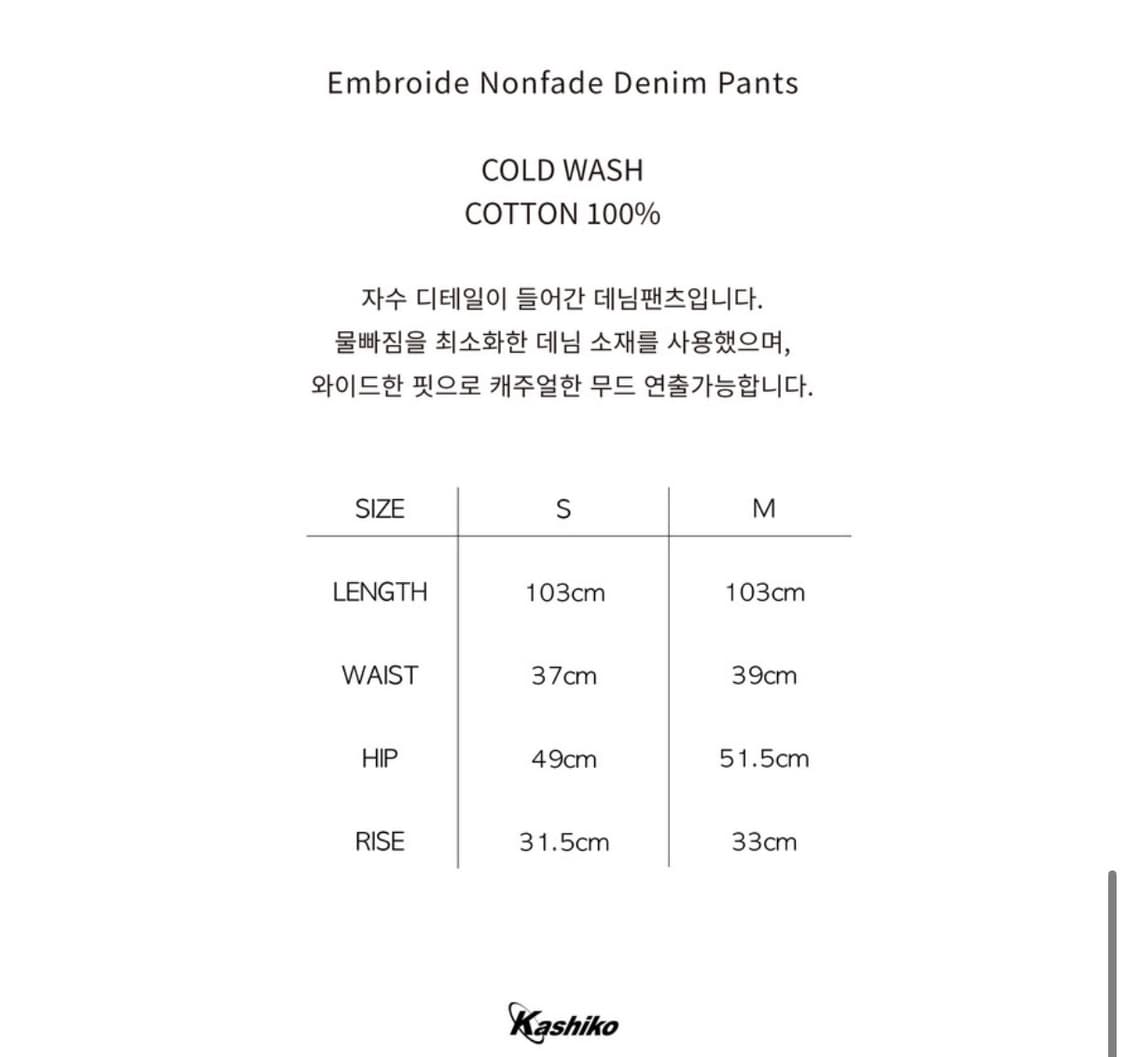 Embroide Nonfade Denim Pants

COLD WASH
COTTON 100%

자수 디테일이 들어간 데님팬츠입니다.
물빠짐을 최소화한 데님 소재를 사용했으며,
와이드한 핏으로 캐주얼한 무드 연출가능합니다.

| SIZE | S | M |
|---|---|---|
| LENGTH | 103cm | 103cm |
| WAIST | 37cm | 39cm |
| HIP | 49cm | 51.5cm |
| RISE | 31.5cm | 33cm |

Kashiko